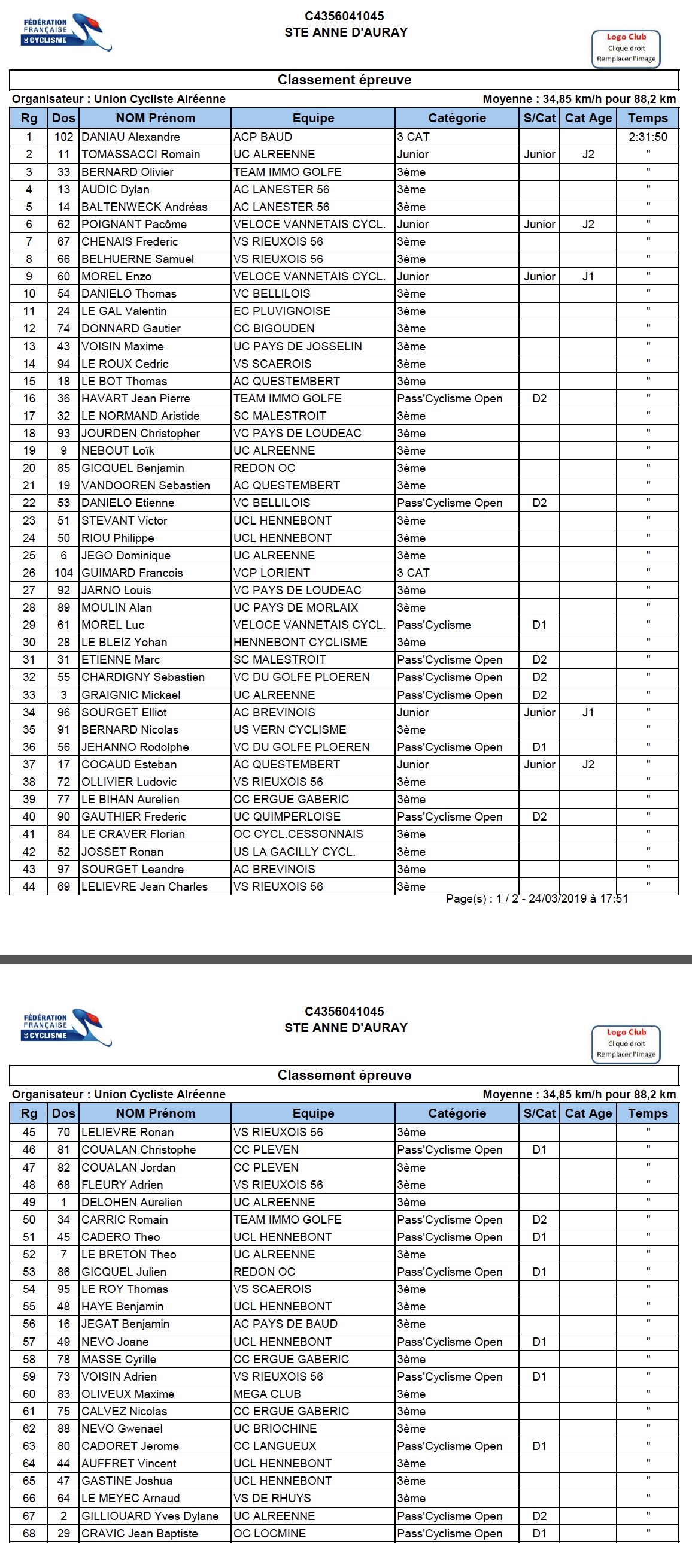 FÉDÉRATION FRANÇAISE DE CYCLISME

C4356041045
STE ANNE D'AURAY

Logo Club
Clique droit
Remplacer l'image

Classement épreuve

Organisateur : Union Cycliste Alréenne
Moyenne : 34,85 km/h pour 88,2 km

| Rg | Dos | NOM Prénom | Equipe | Catégorie | S/Cat | Cat Age | Temps |
|---|---|---|---|---|---|---|---|
| 1 | 102 | DANIAU Alexandre | ACP BAUD | 3 CAT | | | 2:31:50 |
| 2 | 11 | TOMASSACCI Romain | UC ALREENNE | Junior | Junior | J2 | " |
| 3 | 33 | BERNARD Olivier | TEAM IMMO GOLFE | 3ème | | | " |
| 4 | 13 | AUDIC Dylan | AC LANESTER 56 | 3ème | | | " |
| 5 | 14 | BALTENWECK Andréas | AC LANESTER 56 | 3ème | | | " |
| 6 | 62 | POIGNANT Pacôme | VELOCE VANNETAIS CYCL. | Junior | Junior | J2 | " |
| 7 | 67 | CHENAIS Frederic | VS RIEUXOIS 56 | 3ème | | | " |
| 8 | 66 | BELHUERNE Samuel | VS RIEUXOIS 56 | 3ème | | | " |
| 9 | 60 | MOREL Enzo | VELOCE VANNETAIS CYCL. | Junior | Junior | J1 | " |
| 10 | 54 | DANIELO Thomas | VC BELLILOIS | 3ème | | | " |
| 11 | 24 | LE GAL Valentin | EC PLUVIGNOISE | 3ème | | | " |
| 12 | 74 | DONNARD Gautier | CC BIGOUDEN | 3ème | | | " |
| 13 | 43 | VOISIN Maxime | UC PAYS DE JOSSELIN | 3ème | | | " |
| 14 | 94 | LE ROUX Cedric | VS SCAEROIS | 3ème | | | " |
| 15 | 18 | LE BOT Thomas | AC QUESTEMBERT | 3ème | | | " |
| 16 | 36 | HAVART Jean Pierre | TEAM IMMO GOLFE | Pass'Cyclisme Open | D2 | | " |
| 17 | 32 | LE NORMAND Aristide | SC MALESTROIT | 3ème | | | " |
| 18 | 93 | JOURDEN Christopher | VC PAYS DE LOUDEAC | 3ème | | | " |
| 19 | 9 | NEBOUT Loïk | UC ALREENNE | 3ème | | | " |
| 20 | 85 | GICQUEL Benjamin | REDON OC | 3ème | | | " |
| 21 | 19 | VANDOOREN Sebastien | AC QUESTEMBERT | 3ème | | | " |
| 22 | 53 | DANIELO Etienne | VC BELLILOIS | Pass'Cyclisme Open | D2 | | " |
| 23 | 51 | STEVANT Victor | UCL HENNEBONT | 3ème | | | " |
| 24 | 50 | RIOU Philippe | UCL HENNEBONT | 3ème | | | " |
| 25 | 6 | JEGO Dominique | UC ALREENNE | 3ème | | | " |
| 26 | 104 | GUIMARD Francois | VCP LORIENT | 3 CAT | | | " |
| 27 | 92 | JARNO Louis | VC PAYS DE LOUDEAC | 3ème | | | " |
| 28 | 89 | MOULIN Alan | UC PAYS DE MORLAIX | 3ème | | | " |
| 29 | 61 | MOREL Luc | VELOCE VANNETAIS CYCL. | Pass'Cyclisme | D1 | | " |
| 30 | 28 | LE BLEIZ Yohan | HENNEBONT CYCLISME | 3ème | | | " |
| 31 | 31 | ETIENNE Marc | SC MALESTROIT | Pass'Cyclisme Open | D2 | | " |
| 32 | 55 | CHARDIGNY Sebastien | VC DU GOLFE PLOEREN | Pass'Cyclisme Open | D2 | | " |
| 33 | 3 | GRAIGNIC Mickael | UC ALREENNE | Pass'Cyclisme Open | D2 | | " |
| 34 | 96 | SOURGET Elliot | AC BREVINOIS | Junior | Junior | J1 | " |
| 35 | 91 | BERNARD Nicolas | US VERN CYCLISME | 3ème | | | " |
| 36 | 56 | JEHANNO Rodolphe | VC DU GOLFE PLOEREN | Pass'Cyclisme Open | D1 | | " |
| 37 | 17 | COCAUD Esteban | AC QUESTEMBERT | Junior | Junior | J2 | " |
| 38 | 72 | OLLIVIER Ludovic | VS RIEUXOIS 56 | 3ème | | | " |
| 39 | 77 | LE BIHAN Aurelien | CC ERGUE GABERIC | 3ème | | | " |
| 40 | 90 | GAUTHIER Frederic | UC QUIMPERLOISE | Pass'Cyclisme Open | D2 | | " |
| 41 | 84 | LE CRAVER Florian | OC CYCL.CESSONNAIS | 3ème | | | " |
| 42 | 52 | JOSSET Ronan | US LA GACILLY CYCL. | 3ème | | | " |
| 43 | 97 | SOURGET Leandre | AC BREVINOIS | 3ème | | | " |
| 44 | 69 | LELIEVRE Jean Charles | VS RIEUXOIS 56 | 3ème | | | " |

Page(s) : 1 / 2 - 24/03/2019 à 17:51

FÉDÉRATION FRANÇAISE DE CYCLISME

C4356041045
STE ANNE D'AURAY

Logo Club
Clique droit
Remplacer l'image

Classement épreuve

Organisateur : Union Cycliste Alréenne
Moyenne : 34,85 km/h pour 88,2 km

| Rg | Dos | NOM Prénom | Equipe | Catégorie | S/Cat | Cat Age | Temps |
|---|---|---|---|---|---|---|---|
| 45 | 70 | LELIEVRE Ronan | VS RIEUXOIS 56 | 3ème | | | " |
| 46 | 81 | COUALAN Christophe | CC PLEVEN | Pass'Cyclisme Open | D1 | | " |
| 47 | 82 | COUALAN Jordan | CC PLEVEN | 3ème | | | " |
| 48 | 68 | FLEURY Adrien | VS RIEUXOIS 56 | 3ème | | | " |
| 49 | 1 | DELOHEN Aurelien | UC ALREENNE | 3ème | | | " |
| 50 | 34 | CARRIC Romain | TEAM IMMO GOLFE | Pass'Cyclisme Open | D2 | | " |
| 51 | 45 | CADERO Theo | UCL HENNEBONT | Pass'Cyclisme Open | D1 | | " |
| 52 | 7 | LE BRETON Theo | UC ALREENNE | 3ème | | | " |
| 53 | 86 | GICQUEL Julien | REDON OC | Pass'Cyclisme Open | D1 | | " |
| 54 | 95 | LE ROY Thomas | VS SCAEROIS | 3ème | | | " |
| 55 | 48 | HAYE Benjamin | UCL HENNEBONT | 3ème | | | " |
| 56 | 16 | JEGAT Benjamin | AC PAYS DE BAUD | 3ème | | | " |
| 57 | 49 | NEVO Joane | UCL HENNEBONT | Pass'Cyclisme Open | D1 | | " |
| 58 | 78 | MASSE Cyrille | CC ERGUE GABERIC | 3ème | | | " |
| 59 | 73 | VOISIN Adrien | VS RIEUXOIS 56 | Pass'Cyclisme Open | D1 | | " |
| 60 | 83 | OLIVEUX Maxime | MEGA CLUB | 3ème | | | " |
| 61 | 75 | CALVEZ Nicolas | CC ERGUE GABERIC | 3ème | | | " |
| 62 | 88 | NEVO Gwenael | UC BRIOCHINE | 3ème | | | " |
| 63 | 80 | CADORET Jerome | CC LANGUEUX | Pass'Cyclisme Open | D1 | | " |
| 64 | 44 | AUFFRET Vincent | UCL HENNEBONT | 3ème | | | " |
| 65 | 47 | GASTINE Joshua | UCL HENNEBONT | 3ème | | | " |
| 66 | 64 | LE MEYEC Arnaud | VS DE RHUYS | 3ème | | | " |
| 67 | 2 | GILLIOUARD Yves Dylane | UC ALREENNE | Pass'Cyclisme Open | D2 | | " |
| 68 | 29 | CRAVIC Jean Baptiste | OC LOCMINE | Pass'Cyclisme Open | D1 | | " |